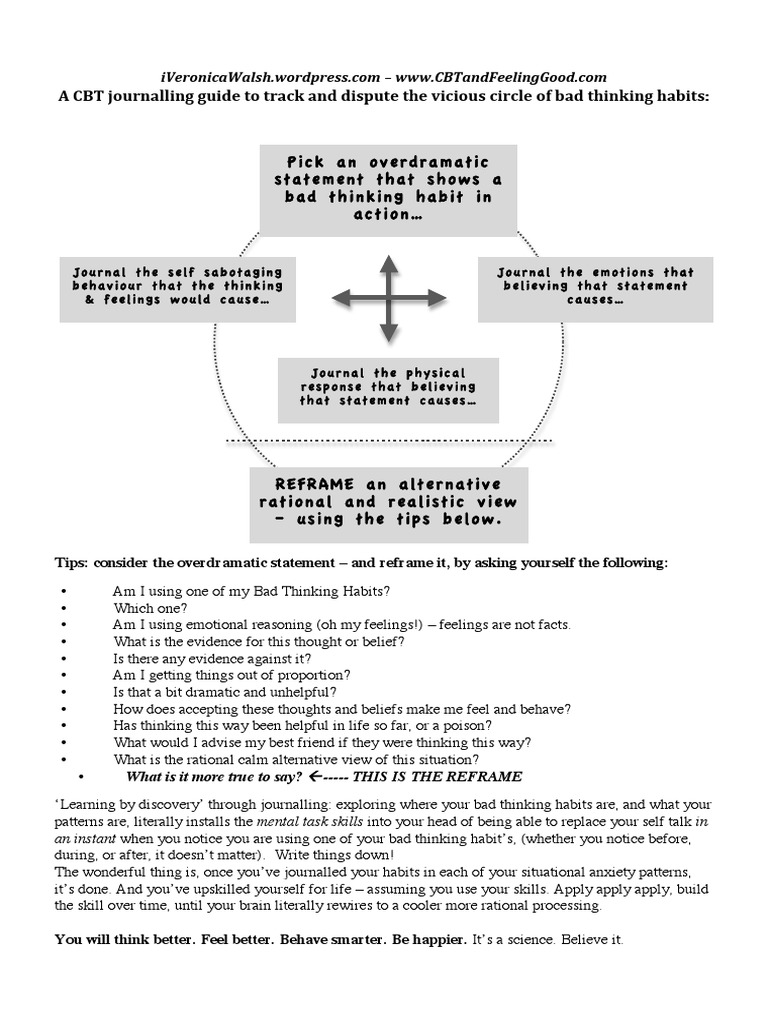 iVeronicaWalsh.wordpress.com – www.CBTandFeelingGood.com
A CBT journalling guide to track and dispute the vicious circle of bad thinking habits:

Pick an overdramatic statement that shows a bad thinking habit in action…

Journal the self sabotaging behaviour that the thinking & feelings would cause…

Journal the emotions that believing that statement causes…

Journal the physical response that believing that statement causes…

REFRAME an alternative rational and realistic view – using the tips below.

Tips: consider the overdramatic statement – and reframe it, by asking yourself the following:

• Am I using one of my Bad Thinking Habits?
• Which one?
• Am I using emotional reasoning (oh my feelings!) – feelings are not facts.
• What is the evidence for this thought or belief?
• Is there any evidence against it?
• Am I getting things out of proportion?
• Is that a bit dramatic and unhelpful?
• How does accepting these thoughts and beliefs make me feel and behave?
• Has thinking this way been helpful in life so far, or a poison?
• What would I advise my best friend if they were thinking this way?
• What is the rational calm alternative view of this situation?
• What is it more true to say? ←----- THIS IS THE REFRAME

'Learning by discovery' through journalling: exploring where your bad thinking habits are, and what your patterns are, literally installs the mental task skills into your head of being able to replace your self talk in an instant when you notice you are using one of your bad thinking habit's, (whether you notice before, during, or after, it doesn't matter). Write things down!
The wonderful thing is, once you've journalled your habits in each of your situational anxiety patterns, it's done. And you've upskilled yourself for life – assuming you use your skills. Apply apply apply, build the skill over time, until your brain literally rewires to a cooler more rational processing.

You will think better. Feel better. Behave smarter. Be happier. It's a science. Believe it.